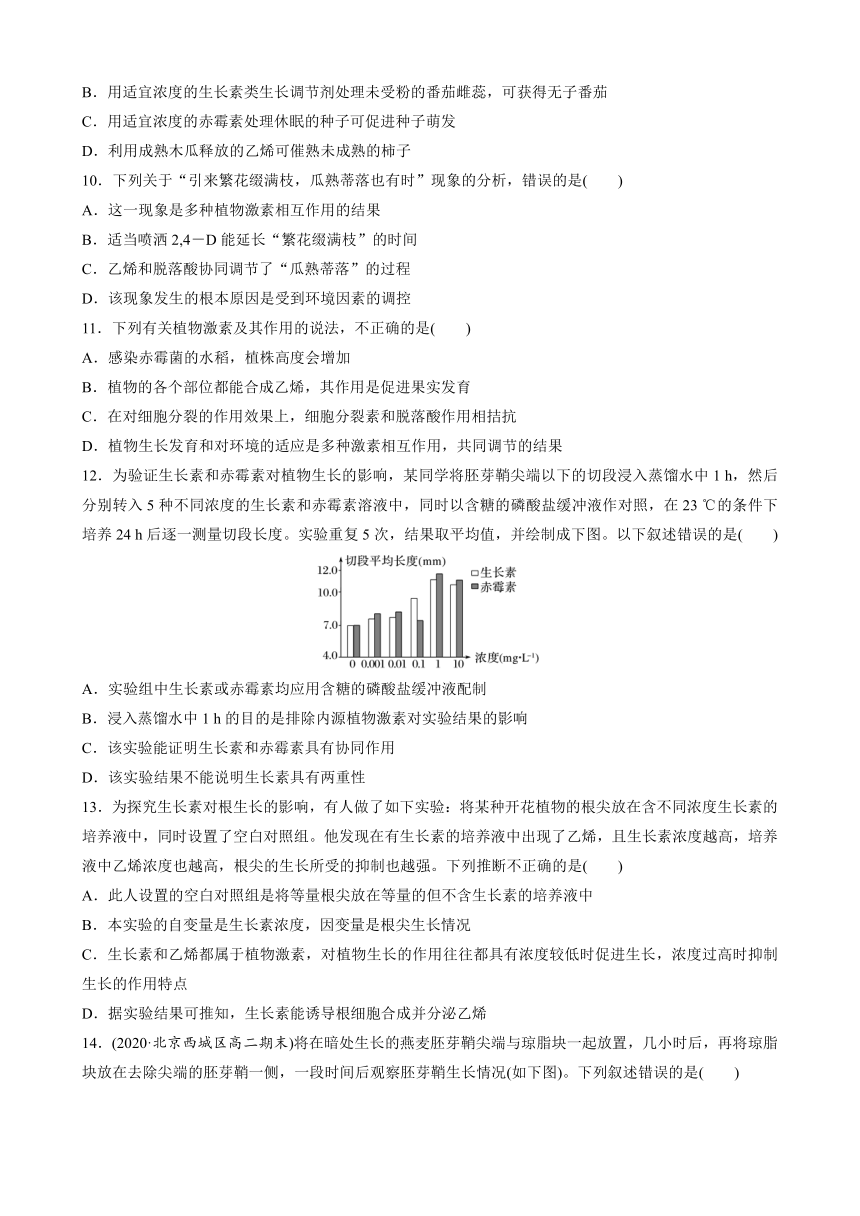 B．用适宜浓度的生长素类生长调节剂处理未受粉的番茄雌蕊，可获得无子番茄
C．用适宜浓度的赤霉素处理休眠的种子可促进种子萌发
D．利用成熟木瓜释放的乙烯可催熟未成熟的柿子
10．下列关于“引来繁花缀满枝，瓜熟蒂落也有时”现象的分析，错误的是(　　)
A．这一现象是多种植物激素相互作用的结果
B．适当喷洒 2,4－D 能延长“繁花缀满枝”的时间
C．乙烯和脱落酸协同调节了“瓜熟蒂落”的过程
D．该现象发生的根本原因是受到环境因素的调控
11．下列有关植物激素及其作用的说法，不正确的是(　　)
A．感染赤霉菌的水稻，植株高度会增加
B．植物的各个部位都能合成乙烯，其作用是促进果实发育
C．在对细胞分裂的作用效果上，细胞分裂素和脱落酸作用相拮抗
D．植物生长发育和对环境的适应是多种激素相互作用，共同调节的结果
12．为验证生长素和赤霉素对植物生长的影响，某同学将胚芽鞘尖端以下的切段浸入蒸馏水中 1 h，然后分别转入 5 种不同浓度的生长素和赤霉素溶液中，同时以含糖的磷酸盐缓冲液作对照，在 23 ℃的条件下培养 24 h 后逐一测量切段长度。实验重复 5 次，结果取平均值，并绘制成下图。以下叙述错误的是(　　)

切段平均长度(mm)
12.0
10.0
7.0
4.0
0 0.001 0.01 0.1 1 10
浓度(mg·L⁻¹)
生长素
赤霉素

A．实验组中生长素或赤霉素均应用含糖的磷酸盐缓冲液配制
B．浸入蒸馏水中 1 h 的目的是排除内源植物激素对实验结果的影响
C．该实验能证明生长素和赤霉素具有协同作用
D．该实验结果不能说明生长素具有两重性
13．为探究生长素对根生长的影响，有人做了如下实验：将某种开花植物的根尖放在含不同浓度生长素的培养液中，同时设置了空白对照组。他发现在有生长素的培养液中出现了乙烯，且生长素浓度越高，培养液中乙烯浓度也越高，根尖的生长所受的抑制也越强。下列推断不正确的是(　　)
A．此人设置的空白对照组是将等量根尖放在等量的但不含生长素的培养液中
B．本实验的自变量是生长素浓度，因变量是根尖生长情况
C．生长素和乙烯都属于植物激素，对植物生长的作用往往都具有浓度较低时促进生长，浓度过高时抑制生长的作用特点
D．据实验结果可推知，生长素能诱导根细胞合成并分泌乙烯
14．(2020·北京西城区高二期末)将在暗处生长的燕麦胚芽鞘尖端与琼脂块一起放置，几小时后，再将琼脂块放在去除尖端的胚芽鞘一侧，一段时间后观察胚芽鞘生长情况(如下图)。下列叙述错误的是(　　)